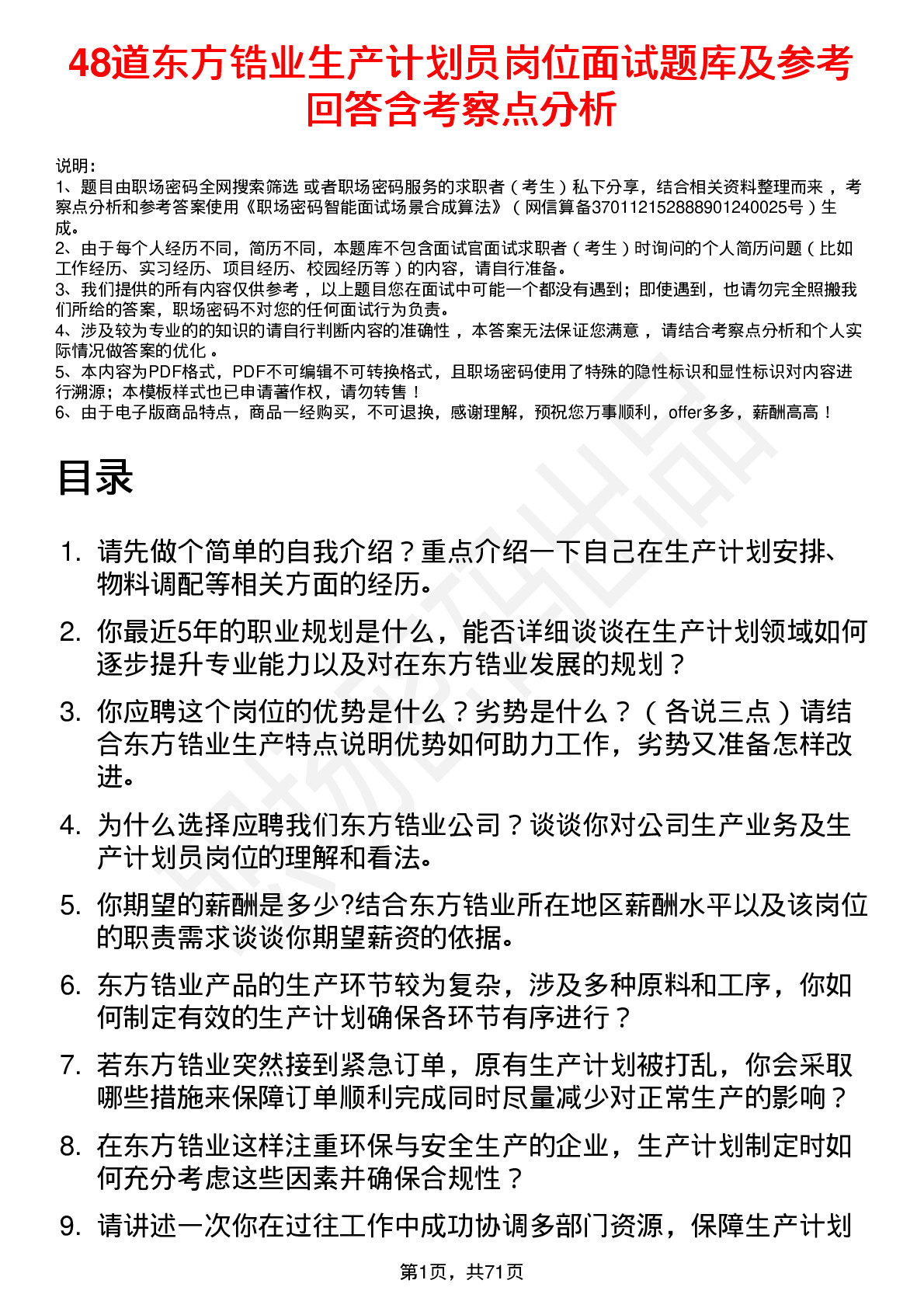 48道东方锆业生产计划员岗位面试题库及参考回答含考察点分析

说明：
1、题目由职场密码全网搜索筛选 或者职场密码服务的求职者（考生）私下分享，结合相关资料整理而来，考察点分析和参考答案使用《职场密码智能面试场景合成算法》（网信算备370112152888901240025号）生成。
2、由于每个人经历不同，简历不同，本题库不包含面试官面试求职者（考生）时询问的个人简历问题（比如工作经历、实习经历、项目经历、校园经历等）的内容，请自行准备。
3、我们提供的所有内容仅供参考，以上题目您在面试中可能一个都没有遇到；即使遇到，也请勿完全照搬我们所给的答案，职场密码不对您的任何面试行为负责。
4、涉及较为专业的的知识的请自行判断内容的准确性，本答案无法保证您满意，请结合考察点分析和个人实际情况做答案的优化。
5、本内容为PDF格式，PDF不可编辑不可转换格式，且职场密码使用了特殊的隐性标识和显性标识对内容进行溯源；本模板样式也已申请著作权，请勿转售！
6、由于电子版商品特点，商品一经购买，不可退换，感谢理解，预祝您万事顺利，offer多多，薪酬高高！

目录

1. 请先做个简单的自我介绍？重点介绍一下自己在生产计划安排、物料调配等相关方面的经历。
2. 你最近5年的职业规划是什么，能否详细谈谈在生产计划领域如何逐步提升专业能力以及对在东方锆业发展的规划？
3. 你应聘这个岗位的优势是什么？劣势是什么？（各说三点）请结合东方锆业生产特点说明优势如何助力工作，劣势又准备怎样改进。
4. 为什么选择应聘我们东方锆业公司？谈谈你对公司生产业务及生产计划员岗位的理解和看法。
5. 你期望的薪酬是多少?结合东方锆业所在地区薪酬水平以及该岗位的职责需求谈谈你期望薪资的依据。
6. 东方锆业产品的生产环节较为复杂，涉及多种原料和工序，你如何制定有效的生产计划确保各环节有序进行？
7. 若东方锆业突然接到紧急订单，原有生产计划被打乱，你会采取哪些措施来保障订单顺利完成同时尽量减少对正常生产的影响？
8. 在东方锆业这样注重环保与安全生产的企业，生产计划制定时如何充分考虑这些因素并确保合规性？
9. 请讲述一次你在过往工作中成功协调多部门资源，保障生产计划

第1页，共71页